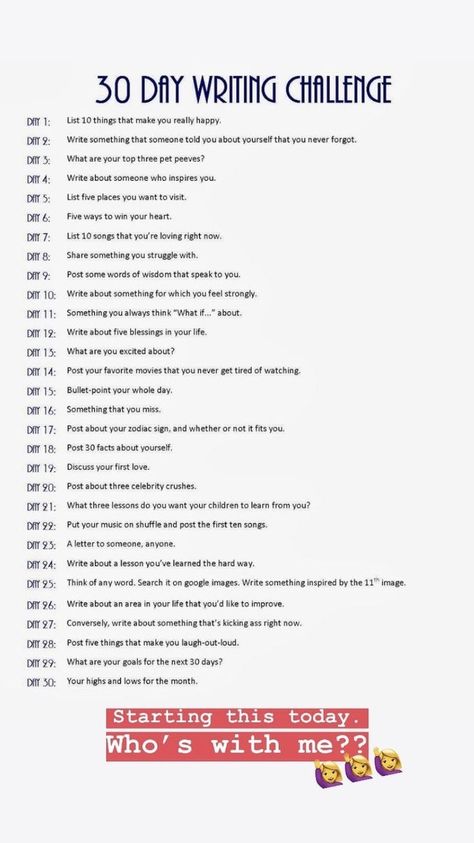 30 DAY WRITING CHALLENGE

DAY 1: List 10 things that make you really happy.
DAY 2: Write something that someone told you about yourself that you never forgot.
DAY 3: What are your top three pet peeves?
DAY 4: Write about someone who inspires you.
DAY 5: List five places you want to visit.
DAY 6: Five ways to win your heart.
DAY 7: List 10 songs that you're loving right now.
DAY 8: Share something you struggle with.
DAY 9: Post some words of wisdom that speak to you.
DAY 10: Write about something for which you feel strongly.
DAY 11: Something you always think "What if..." about.
DAY 12: Write about five blessings in your life.
DAY 13: What are you excited about?
DAY 14: Post your favorite movies that you never get tired of watching.
DAY 15: Bullet-point your whole day.
DAY 16: Something that you miss.
DAY 17: Post about your zodiac sign, and whether or not it fits you.
DAY 18: Post 30 facts about yourself.
DAY 19: Discuss your first love.
DAY 20: Post about three celebrity crushes.
DAY 21: What three lessons do you want your children to learn from you?
DAY 22: Put your music on shuffle and post the first ten songs.
DAY 23: A letter to someone, anyone.
DAY 24: Write about a lesson you've learned the hard way.
DAY 25: Think of any word. Search it on google images. Write something inspired by the $11^{th}$ image.
DAY 26: Write about an area in your life that you'd like to improve.
DAY 27: Conversely, write about something that's kicking ass right now.
DAY 28: Post five things that make you laugh-out-loud.
DAY 29: What are your goals for the next 30 days?
DAY 30: Your highs and lows for the month.

Starting this today.
Who's with me??